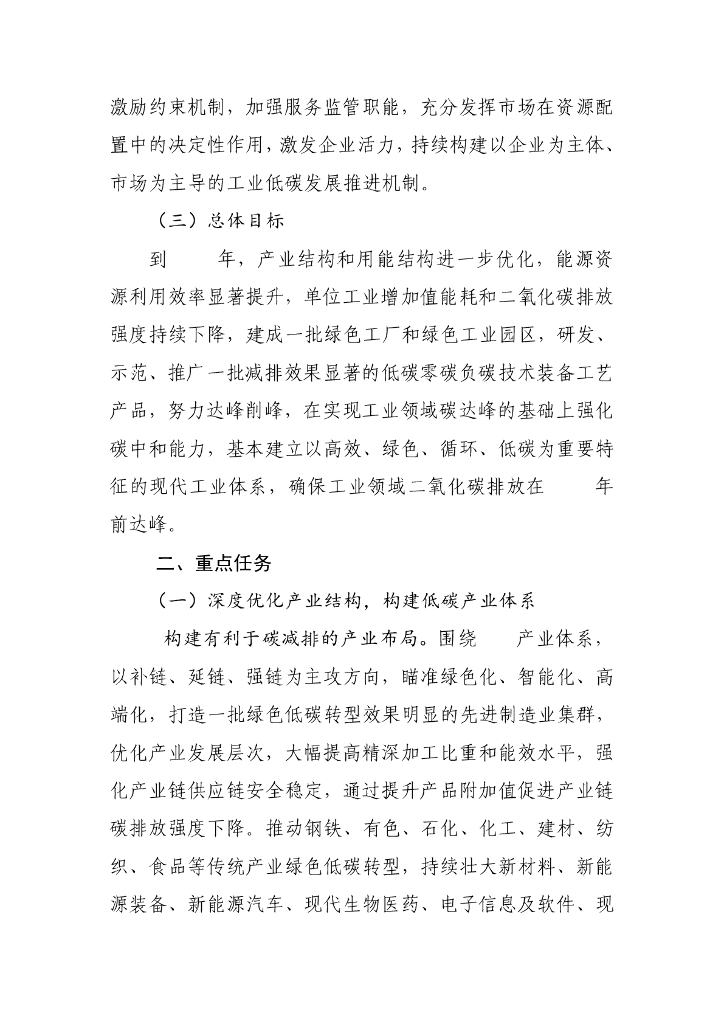 激励约束机制，加强服务监管职能，充分发挥市场在资源配置中的决定性作用，激发企业活力，持续构建以企业为主体、市场为主导的工业低碳发展推进机制。

（三）总体目标

到 年，产业结构和用能结构进一步优化，能源资源利用效率显著提升，单位工业增加值能耗和二氧化碳排放强度持续下降，建成一批绿色工厂和绿色工业园区，研发、示范、推广一批减排效果显著的低碳零碳负碳技术装备工艺产品，努力达峰削峰，在实现工业领域碳达峰的基础上强化碳中和能力，基本建立以高效、绿色、循环、低碳为重要特征的现代工业体系，确保工业领域二氧化碳排放在 年前达峰。

二、重点任务

（一）深度优化产业结构，构建低碳产业体系

构建有利于碳减排的产业布局。围绕 产业体系，以补链、延链、强链为主攻方向，瞄准绿色化、智能化、高端化，打造一批绿色低碳转型效果明显的先进制造业集群，优化产业发展层次，大幅提高精深加工比重和能效水平，强化产业链供应链安全稳定，通过提升产品附加值促进产业链碳排放强度下降。推动钢铁、有色、石化、化工、建材、纺织、食品等传统产业绿色低碳转型，持续壮大新材料、新能源装备、新能源汽车、现代生物医药、电子信息及软件、现